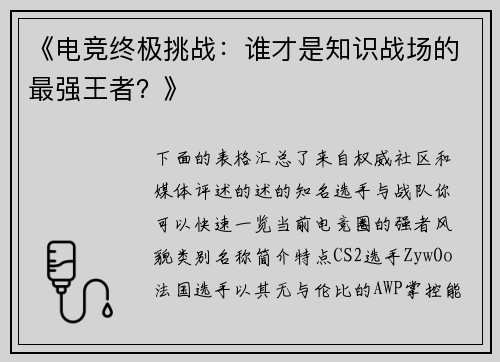 《电竞终极挑战：谁才是知识战场的最强王者？》

下面的表格汇总了来自权威社区和媒体评述的述的知名选手与战队你可以快速一览当前电竞圈的强者风貌类别名称简介特点CS2选手ZywOo法国选手以其无与伦比的AWP掌控能